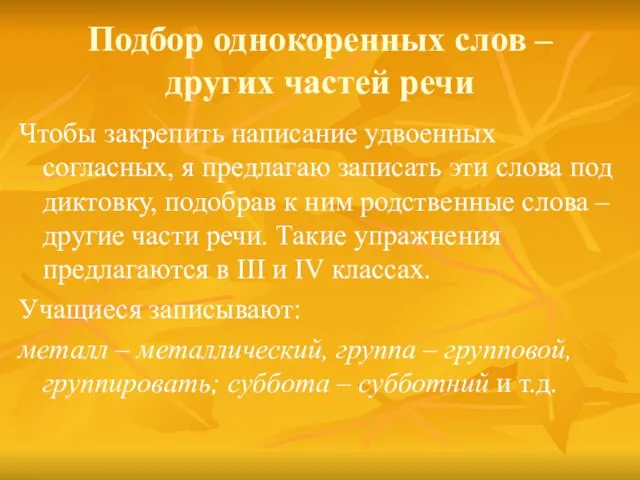 Подбор однокоренных слов – других частей речи

Чтобы закрепить написание удвоенных согласных, я предлагаю записать эти слова под диктовку, подобрав к ним родственные слова – другие части речи. Такие упражнения предлагаются в III и IV классах.

Учащиеся записывают:

металл – металлический, группа – групповой, группировать; суббота – субботний и т.д.